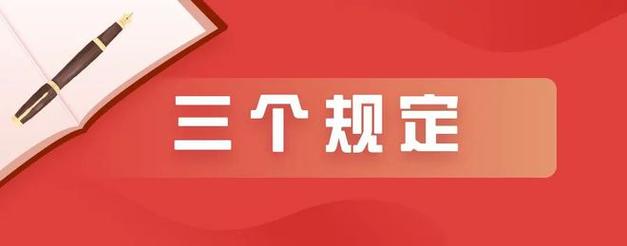 三个规定